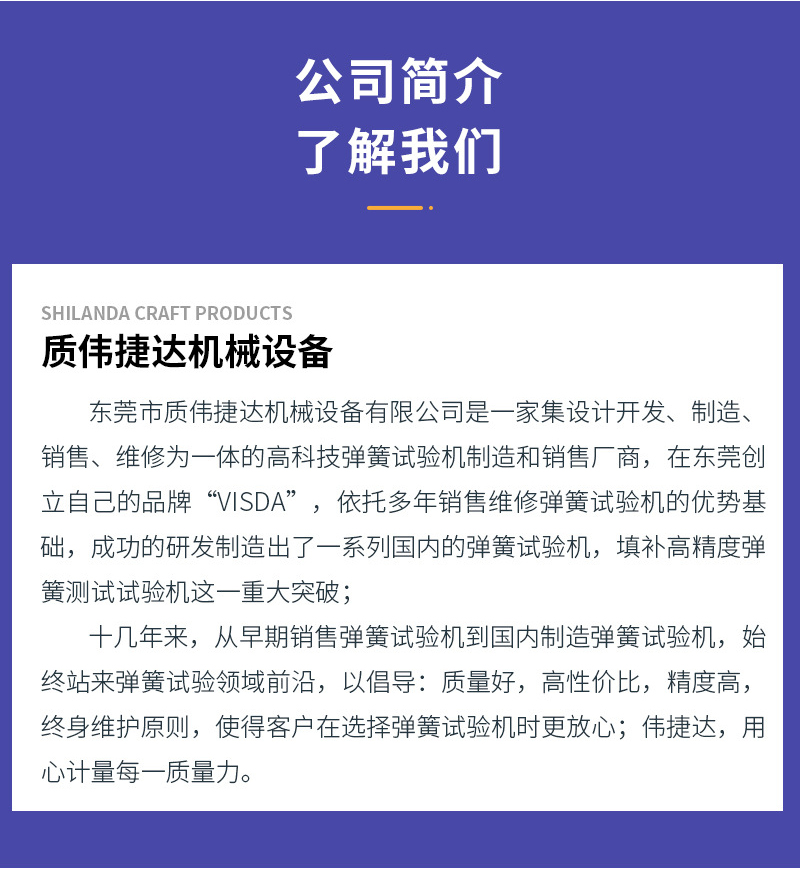 公司简介
了解我们

SHILANDA CRAFT PRODUCTS
质伟捷达机械设备

东莞市质伟捷达机械设备有限公司是一家集设计开发、制造、销售、维修为一体的高科技弹簧试验机制造和销售厂商，在东莞创立自己的品牌“VISDA”，依托多年销售维修弹簧试验机的优势基础，成功的研发制造出了一系列国内的弹簧试验机，填补高精度弹簧测试试验机这一重大突破；

十几年来，从早期销售弹簧试验机到国内制造弹簧试验机，始终站来弹簧试验领域前沿，以倡导：质量好，高性价比，精度高，终身维护原则，使得客户在选择弹簧试验机时更放心；伟捷达，用心计量每一质量力。